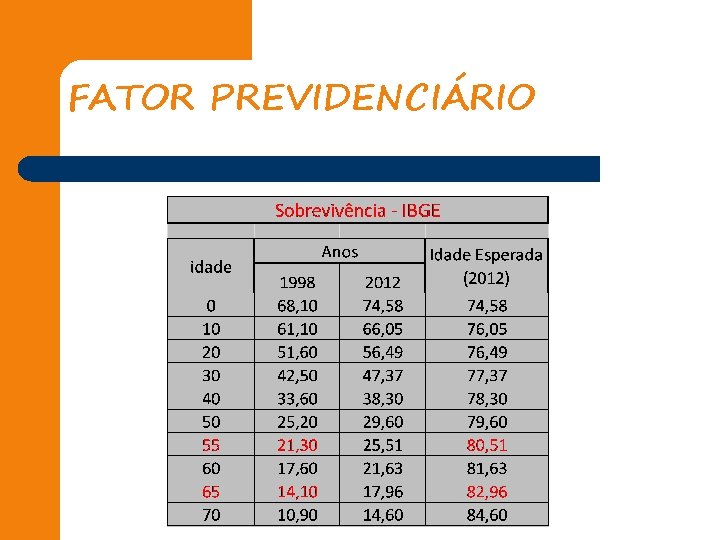 FATOR PREVIDENCIÁRIO

Sobrevivência - IBGE

| idade | Anos 1998 | Anos 2012 | Idade Esperada (2012) |
|---|---|---|---|
| 0 | 68,10 | 74,58 | 74,58 |
| 10 | 61,10 | 66,05 | 76,05 |
| 20 | 51,60 | 56,49 | 76,49 |
| 30 | 42,50 | 47,37 | 77,37 |
| 40 | 33,60 | 38,30 | 78,30 |
| 50 | 25,20 | 29,60 | 79,60 |
| 55 | 21,30 | 25,51 | 80,51 |
| 60 | 17,60 | 21,63 | 81,63 |
| 65 | 14,10 | 17,96 | 82,96 |
| 70 | 10,90 | 14,60 | 84,60 |